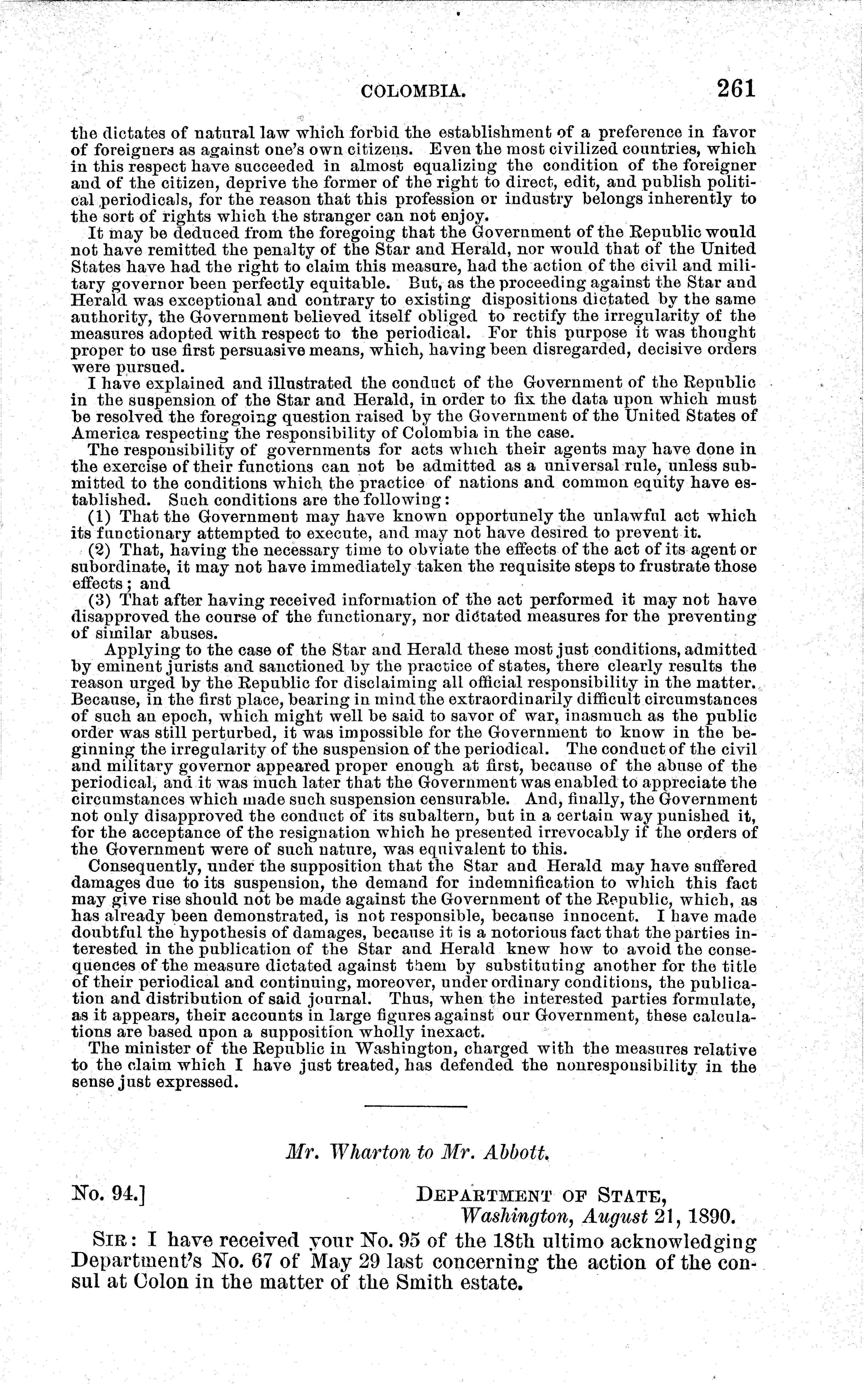 COLOMBIA. 261

the dictates of natural law which forbid the establishment of a preference in favor of foreigners as against one's own citizens. Even the most civilized countries, which in this respect have succeeded in almost equalizing the condition of the foreigner and of the citizen, deprive the former of the right to direct, edit, and publish political periodicals, for the reason that this profession or industry belongs inherently to the sort of rights which the stranger can not enjoy.

It may be deduced from the foregoing that the Government of the Republic would not have remitted the penalty of the Star and Herald, nor would that of the United States have had the right to claim this measure, had the action of the civil and military governor been perfectly equitable. But, as the proceeding against the Star and Herald was exceptional and contrary to existing dispositions dictated by the same authority, the Government believed itself obliged to rectify the irregularity of the measures adopted with respect to the periodical. For this purpose it was thought proper to use first persuasive means, which, having been disregarded, decisive orders were pursued.

I have explained and illustrated the conduct of the Government of the Republic in the suspension of the Star and Herald, in order to fix the data upon which must be resolved the foregoing question raised by the Government of the United States of America respecting the responsibility of Colombia in the case.

The responsibility of governments for acts which their agents may have done in the exercise of their functions can not be admitted as a universal rule, unless submitted to the conditions which the practice of nations and common equity have established. Such conditions are the following:

(1) That the Government may have known opportunely the unlawful act which its functionary attempted to execute, and may not have desired to prevent it.

(2) That, having the necessary time to obviate the effects of the act of its agent or subordinate, it may not have immediately taken the requisite steps to frustrate those effects; and

(3) That after having received information of the act performed it may not have disapproved the course of the functionary, nor dictated measures for the preventing of similar abuses.

Applying to the case of the Star and Herald these most just conditions, admitted by eminent jurists and sanctioned by the practice of states, there clearly results the reason urged by the Republic for disclaiming all official responsibility in the matter. Because, in the first place, bearing in mind the extraordinarily difficult circumstances of such an epoch, which might well be said to savor of war, inasmuch as the public order was still perturbed, it was impossible for the Government to know in the beginning the irregularity of the suspension of the periodical. The conduct of the civil and military governor appeared proper enough at first, because of the abuse of the periodical, and it was much later that the Government was enabled to appreciate the circumstances which made such suspension censurable. And, finally, the Government not only disapproved the conduct of its subaltern, but in a certain way punished it, for the acceptance of the resignation which he presented irrevocably if the orders of the Government were of such nature, was equivalent to this.

Consequently, under the supposition that the Star and Herald may have suffered damages due to its suspension, the demand for indemnification to which this fact may give rise should not be made against the Government of the Republic, which, as has already been demonstrated, is not responsible, because innocent. I have made doubtful the hypothesis of damages, because it is a notorious fact that the parties interested in the publication of the Star and Herald knew how to avoid the consequences of the measure dictated against them by substituting another for the title of their periodical and continuing, moreover, under ordinary conditions, the publication and distribution of said journal. Thus, when the interested parties formulate, as it appears, their accounts in large figures against our Government, these calculations are based upon a supposition wholly inexact.

The minister of the Republic in Washington, charged with the measures relative to the claim which I have just treated, has defended the nonresponsibility in the sense just expressed.

Mr. Wharton to Mr. Abbott.

No. 94.] DEPARTMENT OF STATE, Washington, August 21, 1890.

SIR: I have received your No. 95 of the 18th ultimo acknowledging Department's No. 67 of May 29 last concerning the action of the consul at Colon in the matter of the Smith estate.